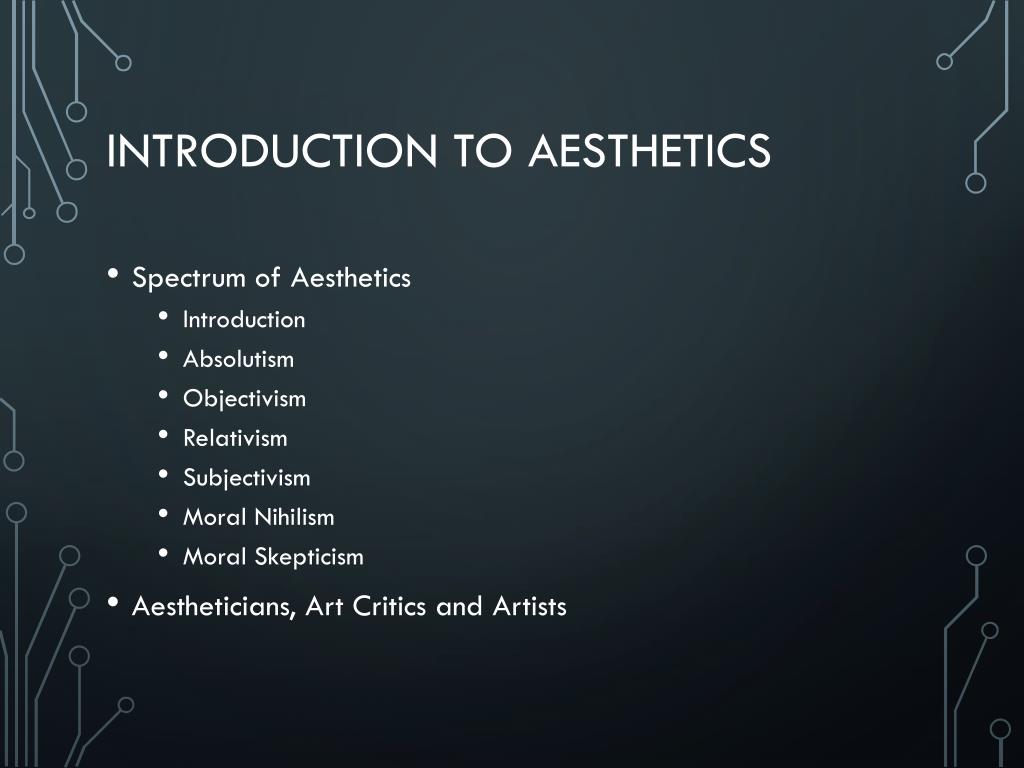 INTRODUCTION TO AESTHETICS

• Spectrum of Aesthetics
  • Introduction
  • Absolutism
  • Objectivism
  • Relativism
  • Subjectivism
  • Moral Nihilism
  • Moral Skepticism
• Aestheticians, Art Critics and Artists